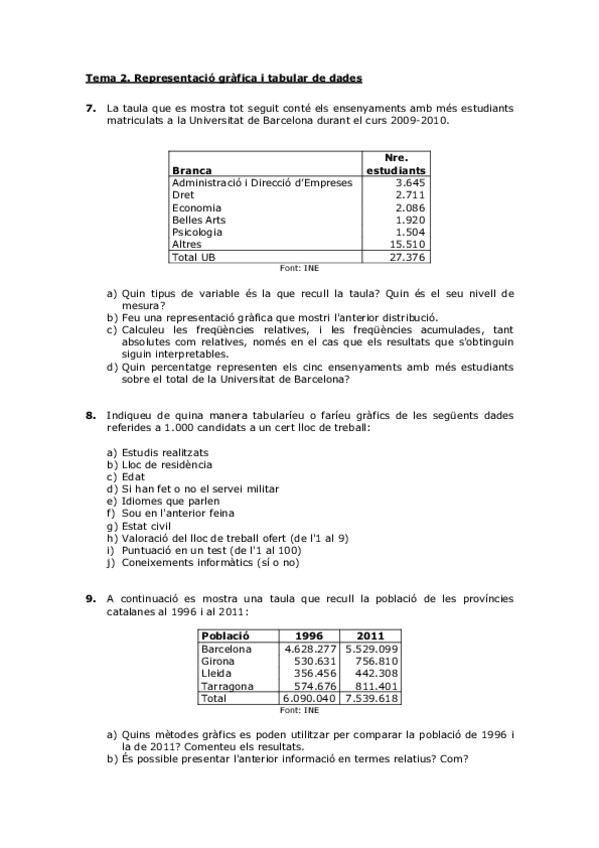 Tema 2. Representació gràfica i tabular de dades

7. La taula que es mostra tot seguit conté els ensenyaments amb més estudiants matriculats a la Universitat de Barcelona durant el curs 2009-2010.

| Branca | Nre. estudiants |
|---|---|
| Administració i Direcció d'Empreses | 3.645 |
| Dret | 2.711 |
| Economia | 2.086 |
| Belles Arts | 1.920 |
| Psicologia | 1.504 |
| Altres | 15.510 |
| Total UB | 27.376 |

Font: INE

a) Quin tipus de variable és la que recull la taula? Quin és el seu nivell de mesura?
b) Feu una representació gràfica que mostri l'anterior distribució.
c) Calculeu les freqüències relatives, i les freqüències acumulades, tant absolutes com relatives, només en el cas que els resultats que s'obtinguin siguin interpretables.
d) Quin percentatge representen els cinc ensenyaments amb més estudiants sobre el total de la Universitat de Barcelona?

8. Indiqueu de quina manera tabularíeu o faríeu gràfics de les següents dades referides a 1.000 candidats a un cert lloc de treball:

a) Estudis realitzats
b) Lloc de residència
c) Edat
d) Si han fet o no el servei militar
e) Idiomes que parlen
f) Sou en l'anterior feina
g) Estat civil
h) Valoració del lloc de treball ofert (de l'1 al 9)
i) Puntuació en un test (de l'1 al 100)
j) Coneixements informàtics (sí o no)

9. A continuació es mostra una taula que recull la població de les províncies catalanes al 1996 i al 2011:

| Població | 1996 | 2011 |
|---|---|---|
| Barcelona | 4.628.277 | 5.529.099 |
| Girona | 530.631 | 756.810 |
| Lleida | 356.456 | 442.308 |
| Tarragona | 574.676 | 811.401 |
| Total | 6.090.040 | 7.539.618 |

Font: INE

a) Quins mètodes gràfics es poden utilitzar per comparar la població de 1996 i la de 2011? Comenteu els resultats.
b) És possible presentar l'anterior informació en termes relatius? Com?